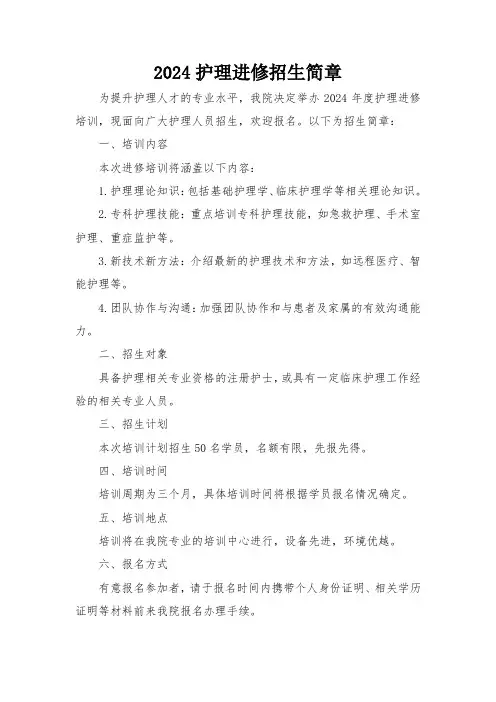 2024 护理进修招生简章

为提升护理人才的专业水平，我院决定举办 2024 年度护理进修培训，现面向广大护理人员招生，欢迎报名。以下为招生简章：

一、培训内容

本次进修培训将涵盖以下内容：

1. 护理理论知识：包括基础护理学、临床护理学等相关理论知识。

2. 专科护理技能：重点培训专科护理技能，如急救护理、手术室护理、重症监护等。

3. 新技术新方法：介绍最新的护理技术和方法，如远程医疗、智能护理等。

4. 团队协作与沟通：加强团队协作和与患者及家属的有效沟通能力。

二、招生对象

具备护理相关专业资格的注册护士，或具有一定临床护理工作经验的相关专业人员。

三、招生计划

本次培训计划招生 50 名学员，名额有限，先报先得。

四、培训时间

培训周期为三个月，具体培训时间将根据学员报名情况确定。

五、培训地点

培训将在我院专业的培训中心进行，设备先进，环境优越。

六、报名方式

有意报名参加者，请于报名时间内携带个人身份证明、相关学历证明等材料前来我院报名办理手续。